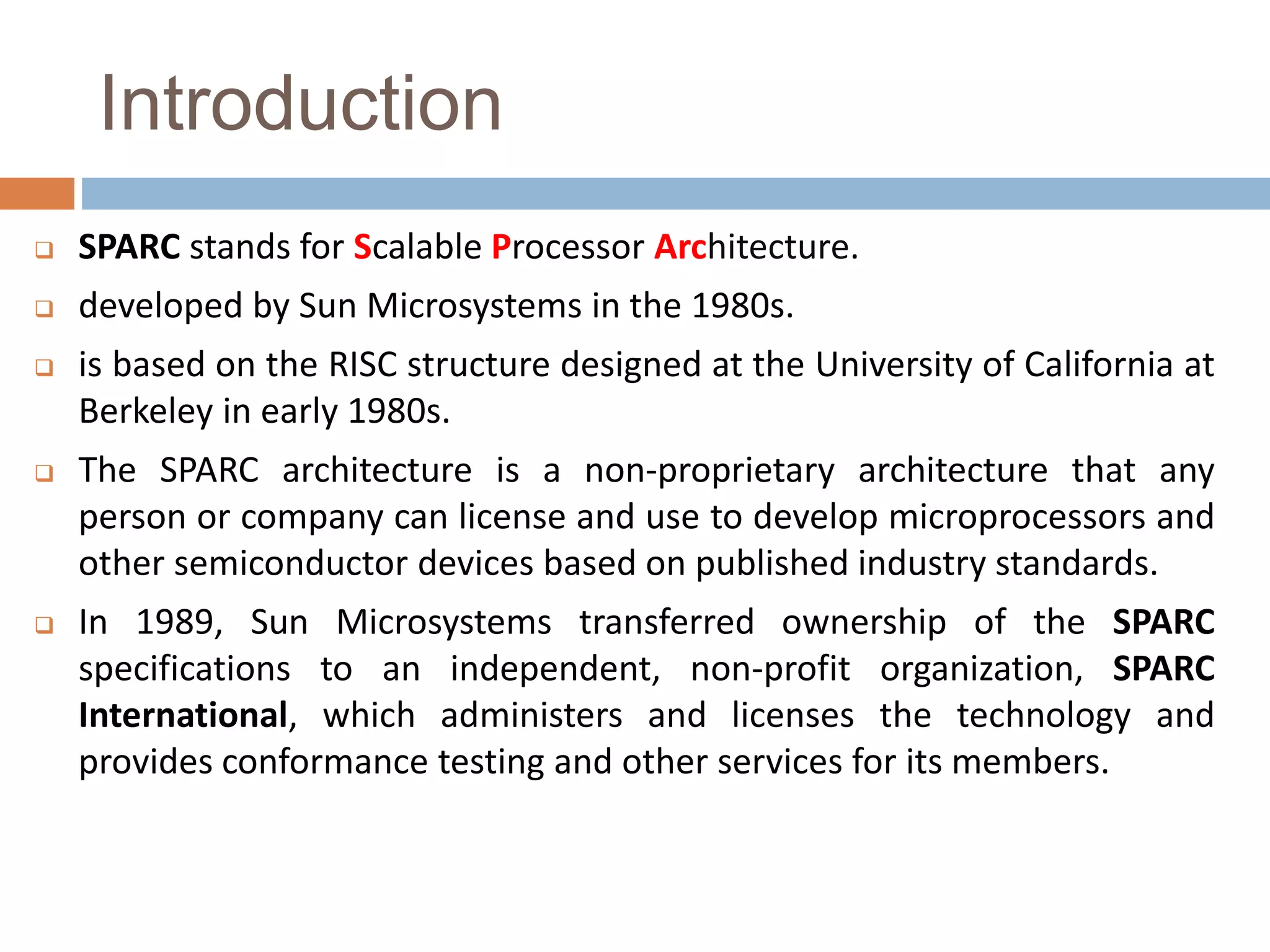 Introduction

SPARC stands for Scalable Processor Architecture.

developed by Sun Microsystems in the 1980s.

is based on the RISC structure designed at the University of California at Berkeley in early 1980s.

The SPARC architecture is a non-proprietary architecture that any person or company can license and use to develop microprocessors and other semiconductor devices based on published industry standards.

In 1989, Sun Microsystems transferred ownership of the SPARC specifications to an independent, non-profit organization, SPARC International, which administers and licenses the technology and provides conformance testing and other services for its members.